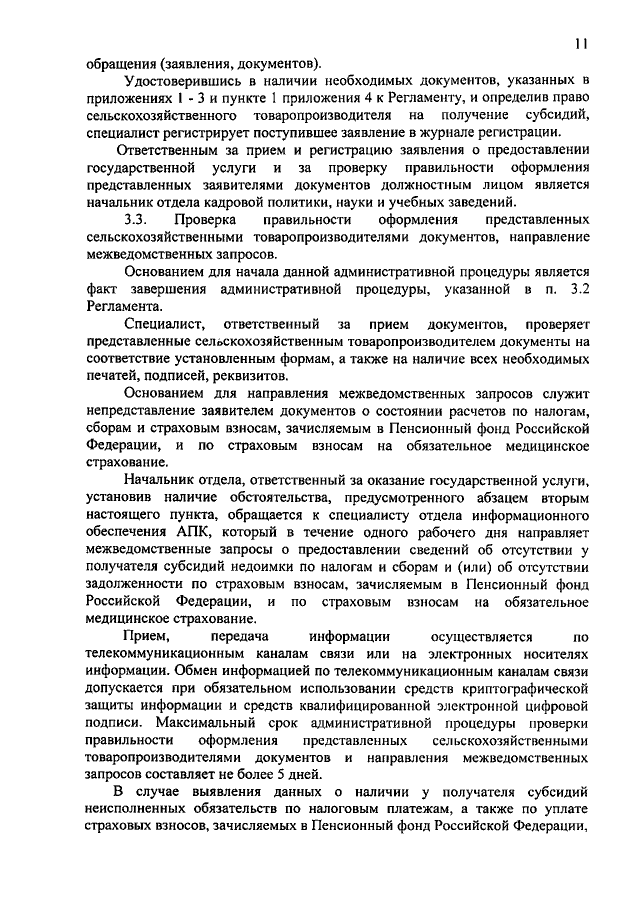 11

обращения (заявления, документов).

Удостоверившись в наличии необходимых документов, указанных в приложениях 1 - 3 и пункте 1 приложения 4 к Регламенту, и определив право сельскохозяйственного товаропроизводителя на получение субсидий, специалист регистрирует поступившее заявление в журнале регистрации.

Ответственным за прием и регистрацию заявления о предоставлении государственной услуги и за проверку правильности оформления представленных заявителями документов должностным лицом является начальник отдела кадровой политики, науки и учебных заведений.

3.3. Проверка правильности оформления представленных сельскохозяйственными товаропроизводителями документов, направление межведомственных запросов.

Основанием для начала данной административной процедуры является факт завершения административной процедуры, указанной в п. 3.2 Регламента.

Специалист, ответственный за прием документов, проверяет представленные сельскохозяйственным товаропроизводителем документы на соответствие установленным формам, а также на наличие всех необходимых печатей, подписей, реквизитов.

Основанием для направления межведомственных запросов служит непредставление заявителем документов о состоянии расчетов по налогам, сборам и страховым взносам, зачисляемым в Пенсионный фонд Российской Федерации, и по страховым взносам на обязательное медицинское страхование.

Начальник отдела, ответственный за оказание государственной услуги, установив наличие обстоятельства, предусмотренного абзацем вторым настоящего пункта, обращается к специалисту отдела информационного обеспечения АПК, который в течение одного рабочего дня направляет межведомственные запросы о предоставлении сведений об отсутствии у получателя субсидий недоимки по налогам и сборам и (или) об отсутствии задолженности по страховым взносам, зачисляемым в Пенсионный фонд Российской Федерации, и по страховым взносам на обязательное медицинское страхование.

Прием, передача информации осуществляется по телекоммуникационным каналам связи или на электронных носителях информации. Обмен информацией по телекоммуникационным каналам связи допускается при обязательном использовании средств криптографической защиты информации и средств квалифицированной электронной цифровой подписи. Максимальный срок административной процедуры проверки правильности оформления представленных сельскохозяйственными товаропроизводителями документов и направления межведомственных запросов составляет не более 5 дней.

В случае выявления данных о наличии у получателя субсидий неисполненных обязательств по налоговым платежам, а также по уплате страховых взносов, зачисляемых в Пенсионный фонд Российской Федерации,